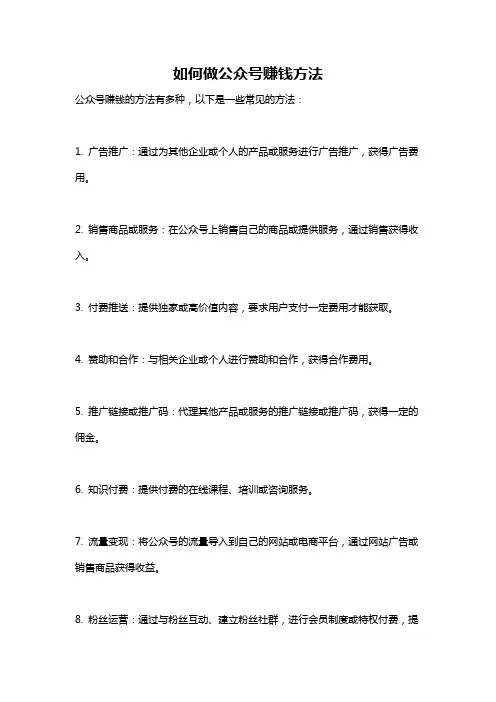 如何做公众号赚钱方法

公众号赚钱的方法有多种，以下是一些常见的方法：

1. 广告推广：通过为其他企业或个人的产品或服务进行广告推广，获得广告费用。

2. 销售商品或服务：在公众号上销售自己的商品或提供服务，通过销售获得收入。

3. 付费推送：提供独家或高价值内容，要求用户支付一定费用才能获取。

4. 赞助和合作：与相关企业或个人进行赞助和合作，获得合作费用。

5. 推广链接或推广码：代理其他产品或服务的推广链接或推广码，获得一定的佣金。

6. 知识付费：提供付费的在线课程、培训或咨询服务。

7. 流量变现：将公众号的流量导入到自己的网站或电商平台，通过网站广告或销售商品获得收益。

8. 粉丝运营：通过与粉丝互动、建立粉丝社群，进行会员制度或特权付费，提